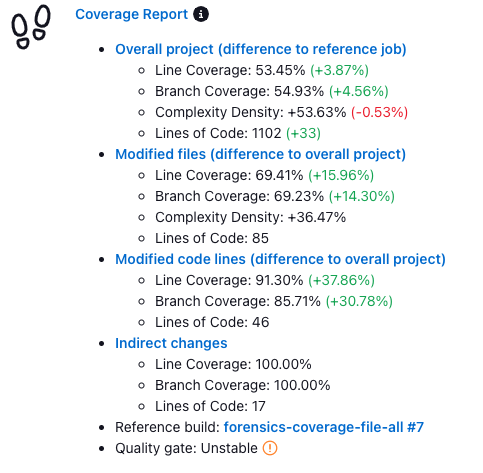 Coverage Report

- Overall project (difference to reference job)
  - Line Coverage: 53.45% (+3.87%)
  - Branch Coverage: 54.93% (+4.56%)
  - Complexity Density: +53.63% (-0.53%)
  - Lines of Code: 1102 (+33)
- Modified files (difference to overall project)
  - Line Coverage: 69.41% (+15.96%)
  - Branch Coverage: 69.23% (+14.30%)
  - Complexity Density: +36.47%
  - Lines of Code: 85
- Modified code lines (difference to overall project)
  - Line Coverage: 91.30% (+37.86%)
  - Branch Coverage: 85.71% (+30.78%)
  - Lines of Code: 46
- Indirect changes
  - Line Coverage: 100.00%
  - Branch Coverage: 100.00%
  - Lines of Code: 17
- Reference build: forensics-coverage-file-all #7
- Quality gate: Unstable